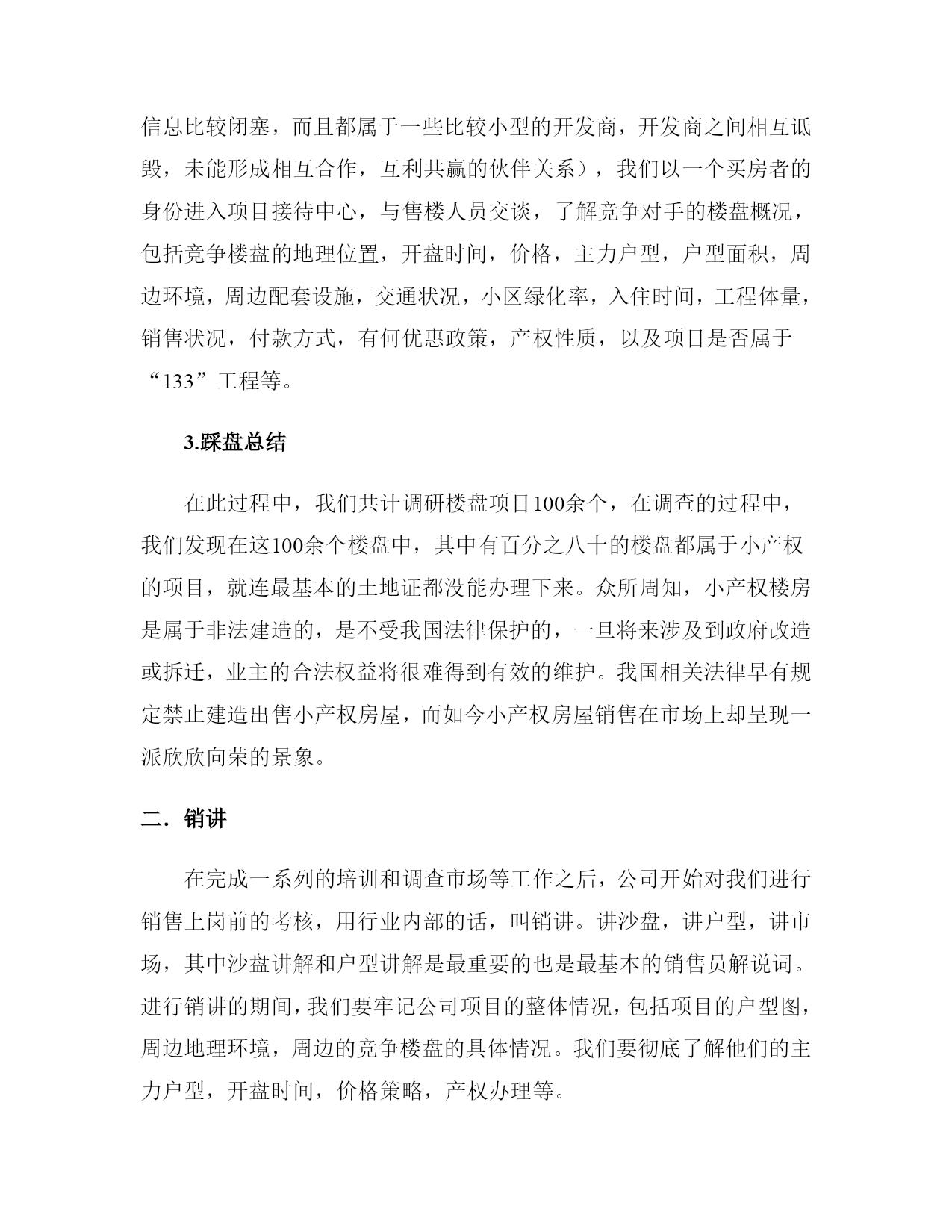 信息比较闭塞，而且都属于一些比较小型的开发商，开发商之间相互诋毁，未能形成相互合作，互利共赢的伙伴关系），我们以一个买房者的身份进入项目接待中心，与售楼人员交谈，了解竞争对手的楼盘概况，包括竞争楼盘的地理位置，开盘时间，价格，主力户型，户型面积，周边环境，周边配套设施，交通状况，小区绿化率，入住时间，工程体量，销售状况，付款方式，有何优惠政策，产权性质，以及项目是否属于“133”工程等。

3.踩盘总结

在此过程中，我们共计调研楼盘项目100余个，在调查的过程中，我们发现在这100余个楼盘中，其中有百分之八十的楼盘都属于小产权的项目，就连最基本的土地证都没能办理下来。众所周知，小产权楼房是属于非法建造的，是不受我国法律保护的，一旦将来涉及到政府改造或拆迁，业主的合法权益将很难得到有效的维护。我国相关法律早有规定禁止建造出售小产权房屋，而如今小产权房屋销售在市场上却呈现一派欣欣向荣的景象。

二．销讲

在完成一系列的培训和调查市场等工作之后，公司开始对我们进行销售上岗前的考核，用行业内部的话，叫销讲。讲沙盘，讲户型，讲市场，其中沙盘讲解和户型讲解是最重要的也是最基本的销售员解说词。进行销讲的期间，我们要牢记公司项目的整体情况，包括项目的户型图，周边地理环境，周边的竞争楼盘的具体情况。我们要彻底了解他们的主力户型，开盘时间，价格策略，产权办理等。